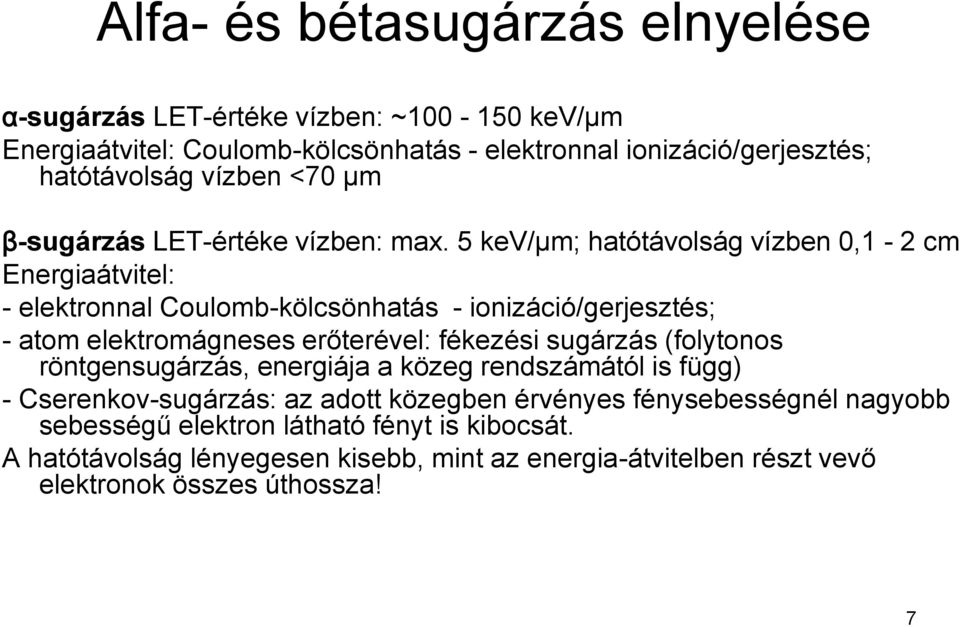 Alfa- és bétasugárzás elnyelése

α-sugárzás LET-értéke vízben: ~100 - 150 keV/μm
Energiaátvitel: Coulomb-kölcsönhatás - elektronnal ionizáció/gerjesztés; hatótávolság vízben <70 μm

β-sugárzás LET-értéke vízben: max. 5 keV/μm; hatótávolság vízben 0,1 - 2 cm
Energiaátvitel:
- elektronnal Coulomb-kölcsönhatás - ionizáció/gerjesztés;
- atom elektromágneses erőterével: fékezési sugárzás (folytonos röntgensugárzás, energiája a közeg rendszámától is függ)
- Cserenkov-sugárzás: az adott közegben érvényes fénysebességnél nagyobb sebességű elektron látható fényt is kibocsát.
A hatótávolság lényegesen kisebb, mint az energia-átvitelben részt vevő elektronok összes úthossza!

7